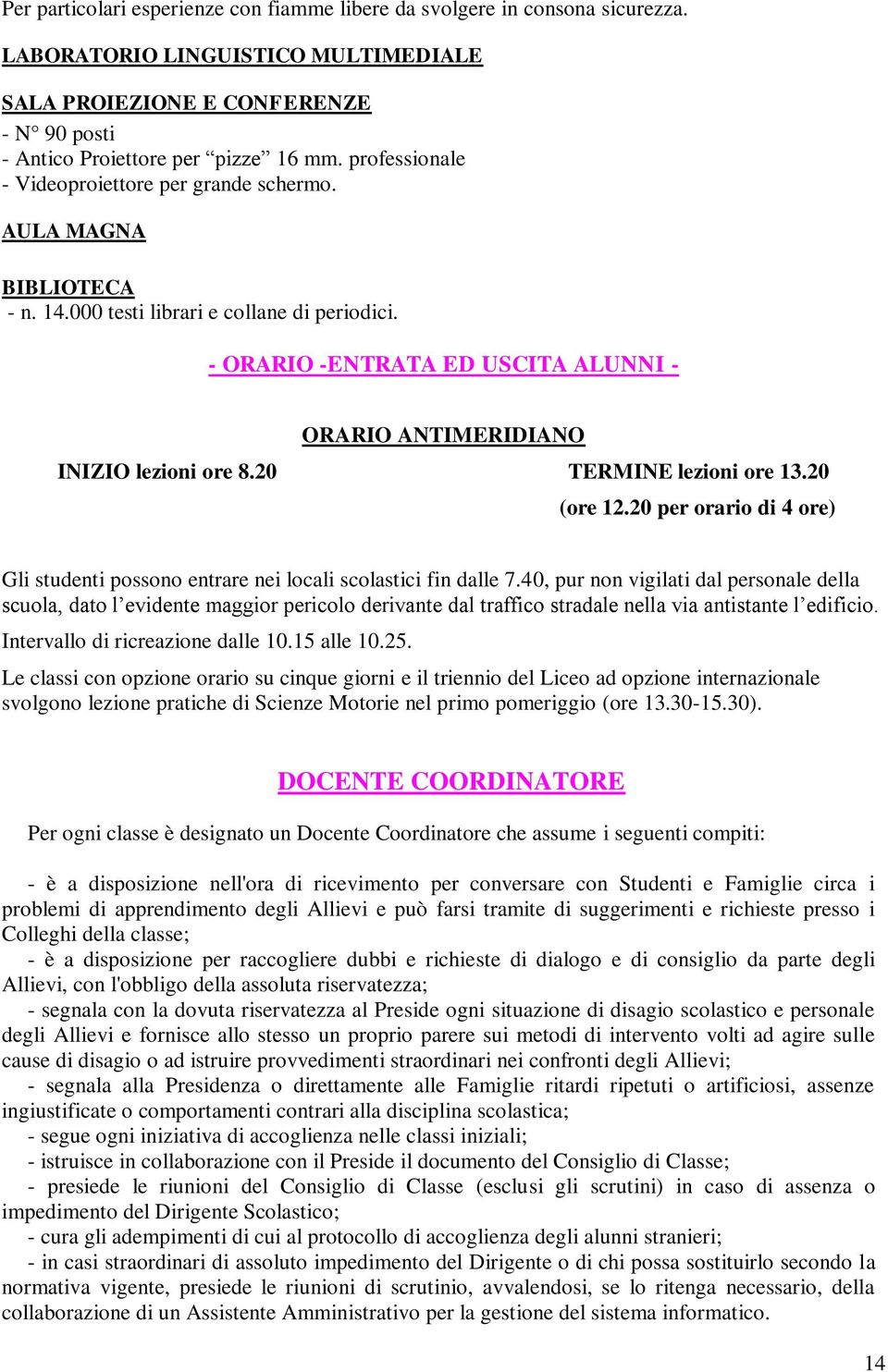 Per particolari esperienze con fiamme libere da svolgere in consona sicurezza.

LABORATORIO LINGUISTICO MULTIMEDIALE

SALA PROIEZIONE E CONFERENZE

- N° 90 posti
- Antico Proiettore per “pizze” 16 mm. professionale
- Videoproiettore per grande schermo.

AULA MAGNA

BIBLIOTECA
- n. 14.000 testi librari e collane di periodici.

- ORARIO -ENTRATA ED USCITA ALUNNI -

ORARIO ANTIMERIDIANO

INIZIO lezioni ore 8.20

TERMINE lezioni ore 13.20
(ore 12.20 per orario di 4 ore)

Gli studenti possono entrare nei locali scolastici fin dalle 7.40, pur non vigilati dal personale della scuola, dato l’evidente maggior pericolo derivante dal traffico stradale nella via antistante l’edificio.

Intervallo di ricreazione dalle 10.15 alle 10.25.

Le classi con opzione orario su cinque giorni e il triennio del Liceo ad opzione internazionale svolgono lezione pratiche di Scienze Motorie nel primo pomeriggio (ore 13.30-15.30).

DOCENTE COORDINATORE

Per ogni classe è designato un Docente Coordinatore che assume i seguenti compiti:

- è a disposizione nell'ora di ricevimento per conversare con Studenti e Famiglie circa i problemi di apprendimento degli Allievi e può farsi tramite di suggerimenti e richieste presso i Colleghi della classe;
- è a disposizione per raccogliere dubbi e richieste di dialogo e di consiglio da parte degli Allievi, con l'obbligo della assoluta riservatezza;
- segnala con la dovuta riservatezza al Preside ogni situazione di disagio scolastico e personale degli Allievi e fornisce allo stesso un proprio parere sui metodi di intervento volti ad agire sulle cause di disagio o ad istruire provvedimenti straordinari nei confronti degli Allievi;
- segnala alla Presidenza o direttamente alle Famiglie ritardi ripetuti o artificiosi, assenze ingiustificate o comportamenti contrari alla disciplina scolastica;
- segue ogni iniziativa di accoglienza nelle classi iniziali;
- istruisce in collaborazione con il Preside il documento del Consiglio di Classe;
- presiede le riunioni del Consiglio di Classe (esclusi gli scrutini) in caso di assenza o impedimento del Dirigente Scolastico;
- cura gli adempimenti di cui al protocollo di accoglienza degli alunni stranieri;
- in casi straordinari di assoluto impedimento del Dirigente o di chi possa sostituirlo secondo la normativa vigente, presiede le riunioni di scrutinio, avvalendosi, se lo ritenga necessario, della collaborazione di un Assistente Amministrativo per la gestione del sistema informatico.

14